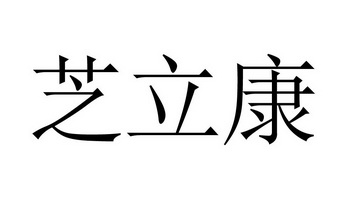 芝立康